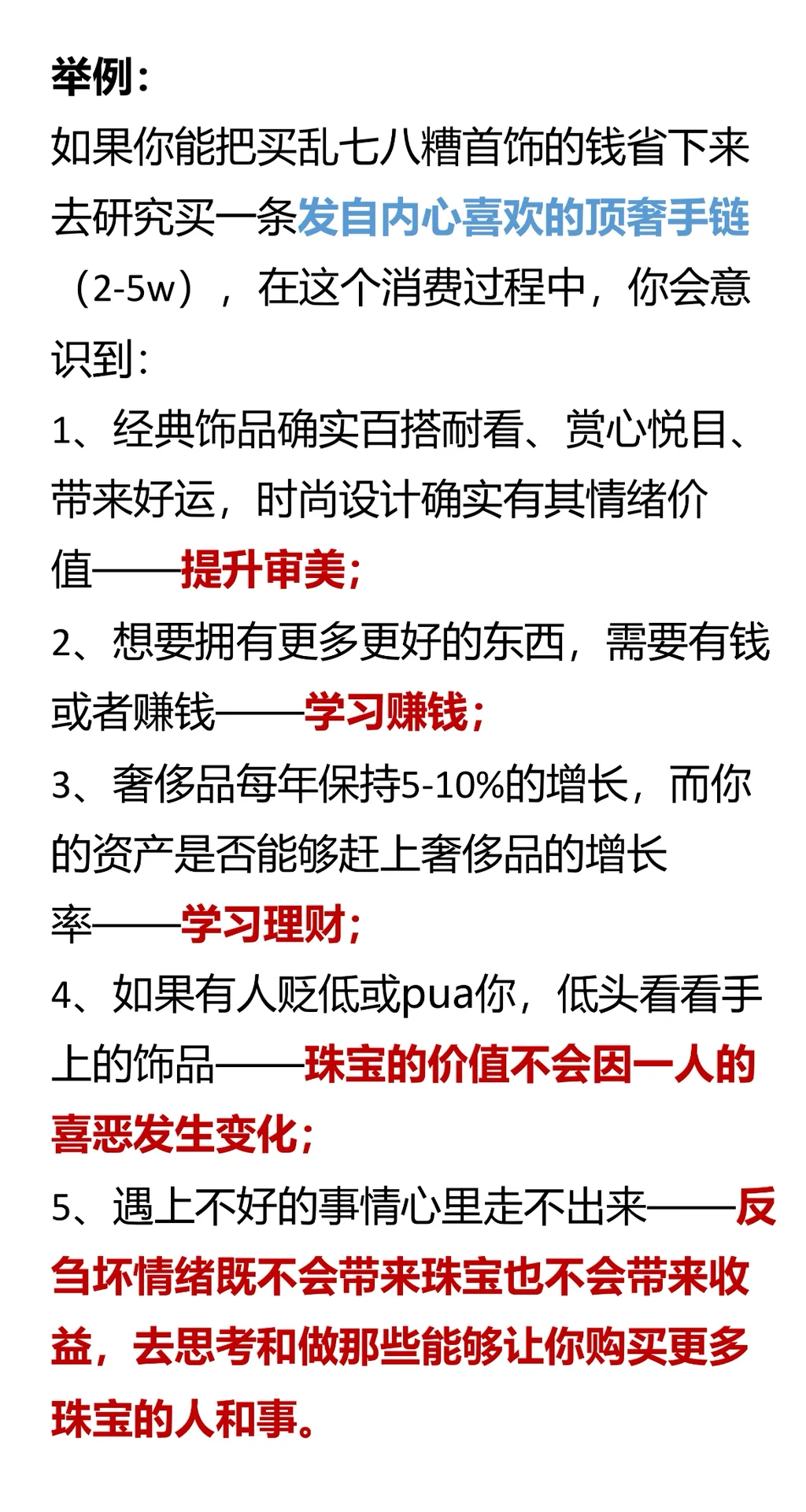 举例：
如果你能把买乱七八糟首饰的钱省下来去研究买一条发自内心喜欢的顶奢手链（2-5w），在这个消费过程中，你会意识到：
1、经典饰品确实百搭耐看、赏心悦目、带来好运，时尚设计确实有其情绪价值——提升审美；
2、想要拥有更多更好的东西，需要有钱或者赚钱——学习赚钱；
3、奢侈品每年保持5-10%的增长，而你的资产是否能够赶上奢侈品的增长率——学习理财；
4、如果有人贬低或pua你，低头看看手上的饰品——珠宝的价值不会因一人的喜恶发生变化；
5、遇上不好的事情心里走不出来——反刍坏情绪既不会带来珠宝也不会带来收益，去思考和做那些能够让你购买更多珠宝的人和事。